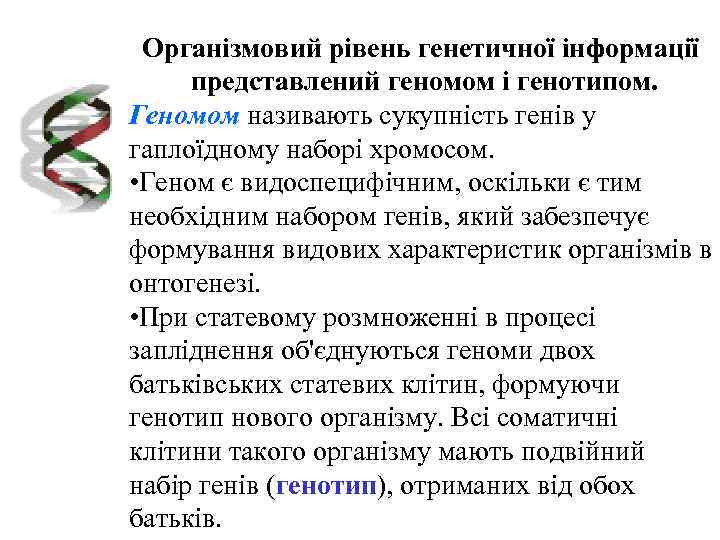 Організмовий рівень генетичної інформації представлений геномом і генотипом.

Геномом називають сукупність генів у гаплоїдному наборі хромосом.

•Геном є видоспецифічним, оскільки є тим необхідним набором генів, який забезпечує формування видових характеристик організмів в онтогенезі.

•При статевому розмноженні в процесі запліднення об'єднуються геноми двох батьківських статевих клітин, формуючи генотип нового організму. Всі соматичні клітини такого організму мають подвійний набір генів (генотип), отриманих від обох батьків.